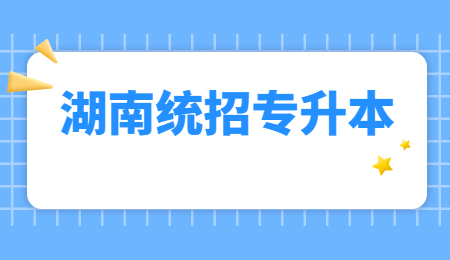 湖南统招专升本